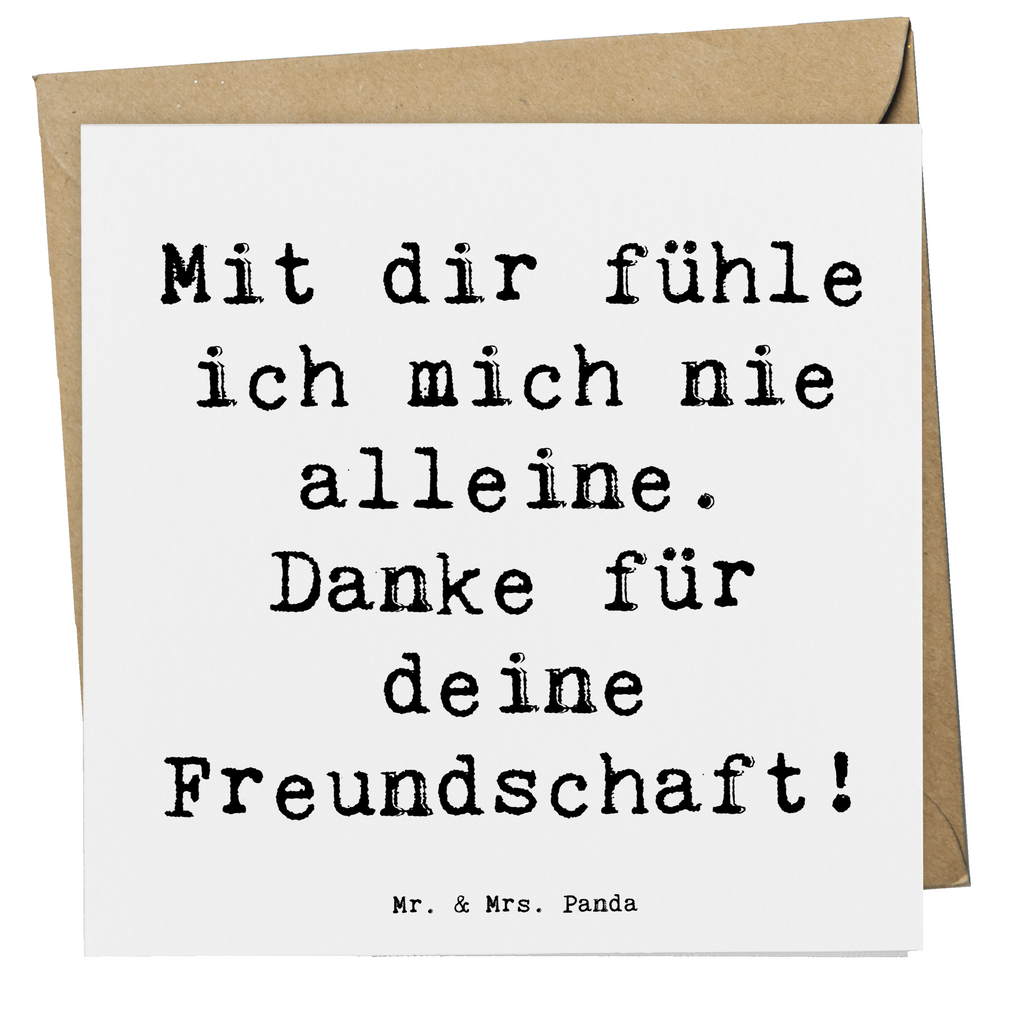 Mit dir fühle ich mich nie alleine. Danke für deine Freundschaft!

Mr. & Mrs. Panda